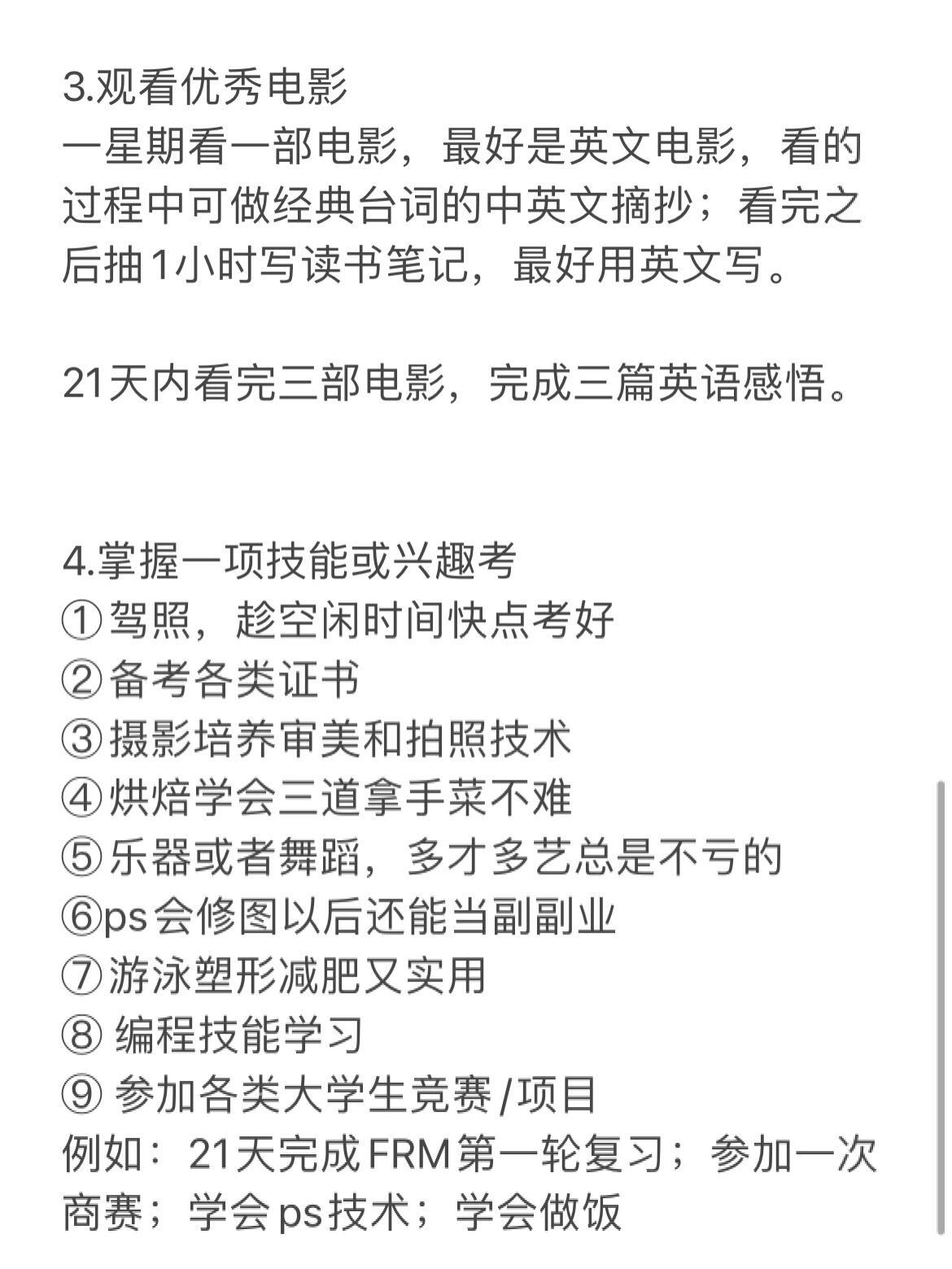 3.观看优秀电影
一星期看一部电影，最好是英文电影，看的过程中可做经典台词的中英文摘抄；看完之后抽1小时写读书笔记，最好用英文写。

21天内看完三部电影，完成三篇英语感悟。

4.掌握一项技能或兴趣考
①驾照，趁空闲时间快点考好
②备考各类证书
③摄影培养审美和拍照技术
④烘焙学会三道拿手菜不难
⑤乐器或者舞蹈，多才多艺总是不亏的
⑥ps会修图以后还能当副副业
⑦游泳塑形减肥又实用
⑧ 编程技能学习
⑨ 参加各类大学生竞赛/项目
例如：21天完成FRM第一轮复习；参加一次商赛；学会ps技术；学会做饭